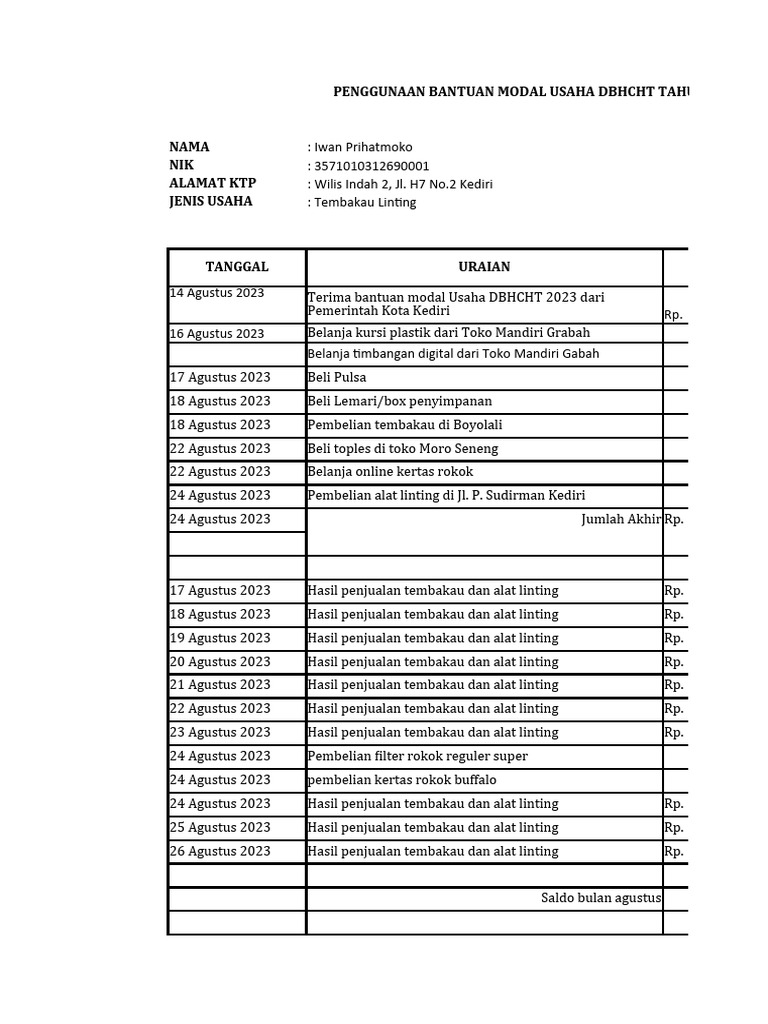 PENGGUNAAN BANTUAN MODAL USAHA DBHCHT TAHU

NAMA : Iwan Prihatmoko
NIK : 3571010312690001
ALAMAT KTP : Wilis Indah 2, Jl. H7 No.2 Kediri
JENIS USAHA : Tembakau Linting

| TANGGAL | URAIAN | |
|---|---|---|
| 14 Agustus 2023 | Terima bantuan modal Usaha DBHCHT 2023 dari Pemerintah Kota Kediri | Rp. |
| 16 Agustus 2023 | Belanja kursi plastik dari Toko Mandiri Grabah | |
| | Belanja timbangan digital dari Toko Mandiri Gabah | |
| 17 Agustus 2023 | Beli Pulsa | |
| 18 Agustus 2023 | Beli Lemari/box penyimpanan | |
| 18 Agustus 2023 | Pembelian tembakau di Boyolali | |
| 22 Agustus 2023 | Beli toples di toko Moro Seneng | |
| 22 Agustus 2023 | Belanja online kertas rokok | |
| 24 Agustus 2023 | Pembelian alat linting di Jl. P. Sudirman Kediri | |
| 24 Agustus 2023 | Jumlah Akhir | Rp. |
| | | |
| | | |
| 17 Agustus 2023 | Hasil penjualan tembakau dan alat linting | Rp. |
| 18 Agustus 2023 | Hasil penjualan tembakau dan alat linting | Rp. |
| 19 Agustus 2023 | Hasil penjualan tembakau dan alat linting | Rp. |
| 20 Agustus 2023 | Hasil penjualan tembakau dan alat linting | Rp. |
| 21 Agustus 2023 | Hasil penjualan tembakau dan alat linting | Rp. |
| 22 Agustus 2023 | Hasil penjualan tembakau dan alat linting | Rp. |
| 23 Agustus 2023 | Hasil penjualan tembakau dan alat linting | Rp. |
| 24 Agustus 2023 | Pembelian filter rokok reguler super | |
| 24 Agustus 2023 | pembelian kertas rokok buffalo | |
| 24 Agustus 2023 | Hasil penjualan tembakau dan alat linting | Rp. |
| 25 Agustus 2023 | Hasil penjualan tembakau dan alat linting | Rp. |
| 26 Agustus 2023 | Hasil penjualan tembakau dan alat linting | Rp. |
| | | |
| | Saldo bulan agustus | |
| | | |